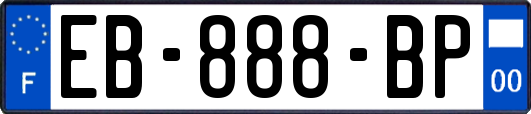 F
EB-888-BP
00